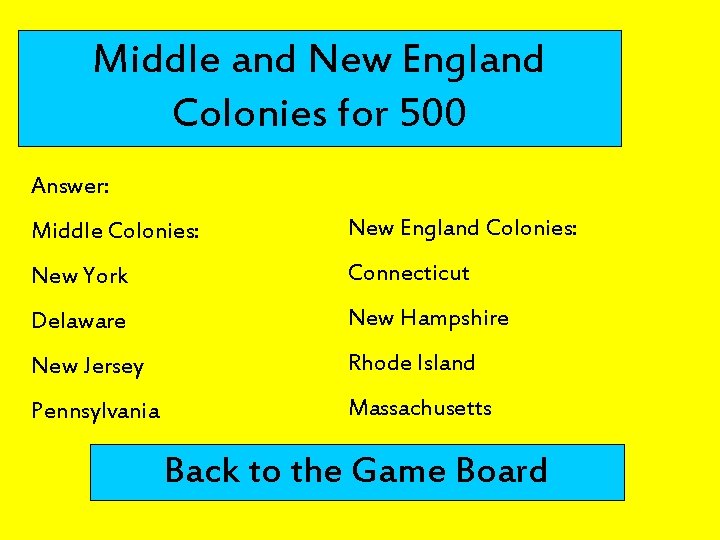 Middle and New England Colonies for 500

Answer:

Middle Colonies:

New York

Delaware

New Jersey

Pennsylvania

New England Colonies:

Connecticut

New Hampshire

Rhode Island

Massachusetts

Back to the Game Board